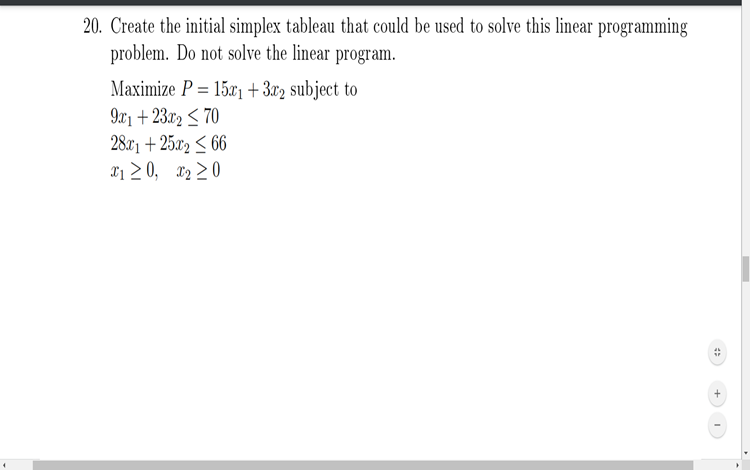 20. Create the initial simplex tableau that could be used to solve this linear programming problem. Do not solve the linear program.

Maximize $P = 15x_1 + 3x_2$ subject to
$9x_1 + 23x_2 \leq 70$
$28x_1 + 25x_2 \leq 66$
$x_1 \geq 0, \quad x_2 \geq 0$

+
-